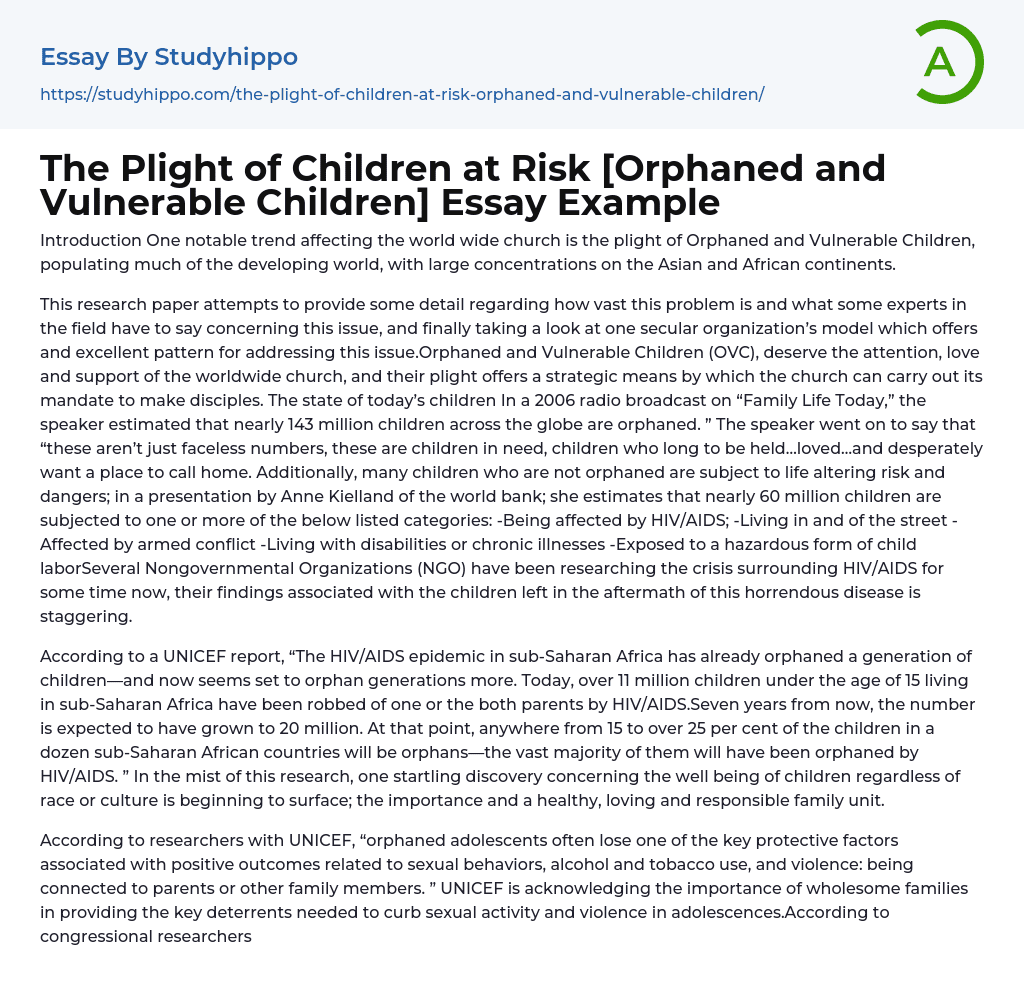 Essay By Studyhippo

https://studyhippo.com/the-plight-of-children-at-risk-orphaned-and-vulnerable-children/

A

The Plight of Children at Risk [Orphaned and Vulnerable Children] Essay Example

Introduction One notable trend affecting the world wide church is the plight of Orphaned and Vulnerable Children, populating much of the developing world, with large concentrations on the Asian and African continents.

This research paper attempts to provide some detail regarding how vast this problem is and what some experts in the field have to say concerning this issue, and finally taking a look at one secular organization's model which offers and excellent pattern for addressing this issue.Orphaned and Vulnerable Children (OVC), deserve the attention, love and support of the worldwide church, and their plight offers a strategic means by which the church can carry out its mandate to make disciples. The state of today's children In a 2006 radio broadcast on "Family Life Today," the speaker estimated that nearly 143 million children across the globe are orphaned. " The speaker went on to say that "these aren't just faceless numbers, these are children in need, children who long to be held...loved...and desperately want a place to call home. Additionally, many children who are not orphaned are subject to life altering risk and dangers; in a presentation by Anne Kielland of the world bank; she estimates that nearly 60 million children are subjected to one or more of the below listed categories: -Being affected by HIV/AIDS; -Living in and of the street -Affected by armed conflict -Living with disabilities or chronic illnesses -Exposed to a hazardous form of child laborSeveral Nongovernmental Organizations (NGO) have been researching the crisis surrounding HIV/AIDS for some time now, their findings associated with the children left in the aftermath of this horrendous disease is staggering.

According to a UNICEF report, "The HIV/AIDS epidemic in sub-Saharan Africa has already orphaned a generation of children—and now seems set to orphan generations more. Today, over 11 million children under the age of 15 living in sub-Saharan Africa have been robbed of one or the both parents by HIV/AIDS.Seven years from now, the number is expected to have grown to 20 million. At that point, anywhere from 15 to over 25 per cent of the children in a dozen sub-Saharan African countries will be orphans—the vast majority of them will have been orphaned by HIV/AIDS. " In the mist of this research, one startling discovery concerning the well being of children regardless of race or culture is beginning to surface; the importance and a healthy, loving and responsible family unit.

According to researchers with UNICEF, "orphaned adolescents often lose one of the key protective factors associated with positive outcomes related to sexual behaviors, alcohol and tobacco use, and violence: being connected to parents or other family members. " UNICEF is acknowledging the importance of wholesome families in providing the key deterrents needed to curb sexual activity and violence in adolescences.According to congressional researchers